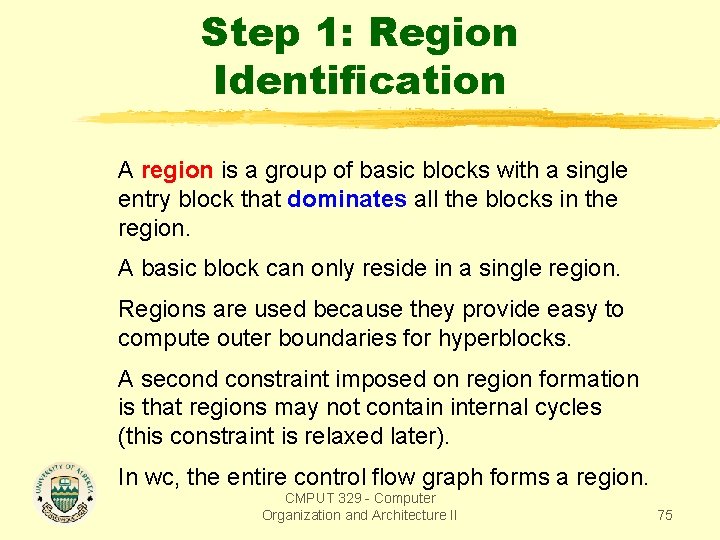 Step 1: Region Identification

A region is a group of basic blocks with a single entry block that dominates all the blocks in the region.

A basic block can only reside in a single region.

Regions are used because they provide easy to compute outer boundaries for hyperblocks.

A second constraint imposed on region formation is that regions may not contain internal cycles (this constraint is relaxed later).

In wc, the entire control flow graph forms a region.

CMPUT 329 - Computer
Organization and Architecture II

75